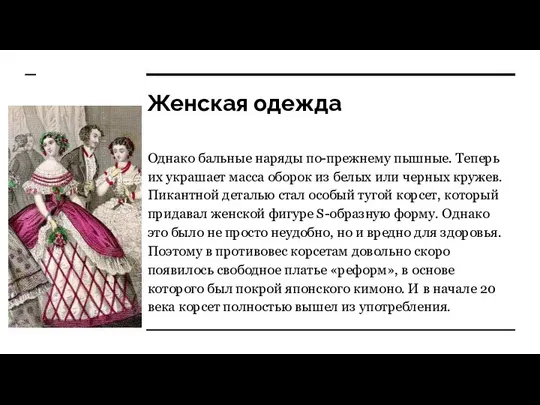 Женская одежда

Однако бальные наряды по-прежнему пышные. Теперь их украшает масса оборок из белых или черных кружев. Пикантной деталью стал особый тугой корсет, который придавал женской фигуре S-образную форму. Однако это было не просто неудобно, но и вредно для здоровья. Поэтому в противовес корсетам довольно скоро появилось свободное платье «реформ», в основе которого был покрой японского кимоно. И в начале 20 века корсет полностью вышел из употребления.